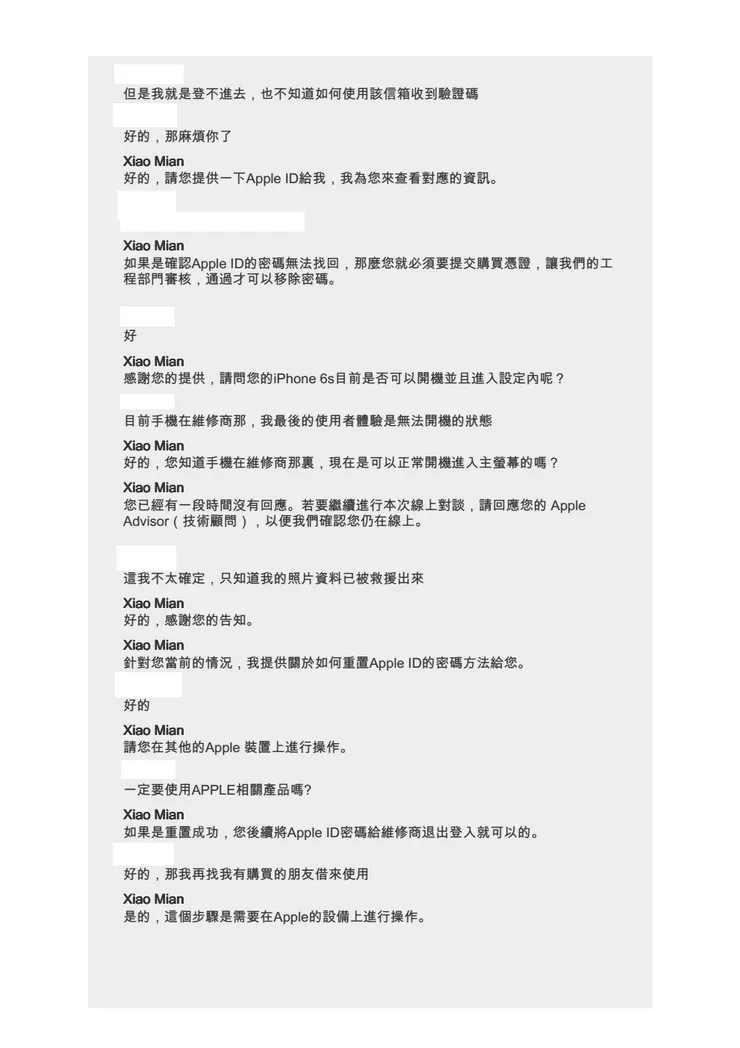 但是我就是登不進去，也不知道如何使用該信箱收到驗證碼

好的，那麻煩你了

Xiao Mian
好的，請您提供一下Apple ID給我，我為您來查看對應的資訊。

Xiao Mian
如果是確認Apple ID的密碼無法找回，那麼您就必須要提交購買憑證，讓我們的工程部門審核，通過才可以移除密碼。

好

Xiao Mian
感謝您的提供，請問您的iPhone 6s目前是否可以開機並且進入設定內呢？

目前手機在維修商那，我最後的使用者體驗是無法開機的狀態

Xiao Mian
好的，您知道手機在維修商那裏，現在是可以正常開機進入主螢幕的嗎？

Xiao Mian
您已經有一段時間沒有回應。若要繼續進行本次線上對談，請回應您的 Apple Advisor（技術顧問），以便我們確認您仍在線上。

這我不太確定，只知道我的照片資料已被救援出來

Xiao Mian
好的，感謝您的告知。

Xiao Mian
針對您當前的情況，我提供關於如何重置Apple ID的密碼方法給您。

好的

Xiao Mian
請您在其他的Apple 裝置上進行操作。

一定要使用APPLE相關產品嗎?

Xiao Mian
如果是重置成功，您後續將Apple ID密碼給維修商退出登入就可以的。

好的，那我再找我有購買的朋友借來使用

Xiao Mian
是的，這個步驟是需要在Apple的設備上進行操作。